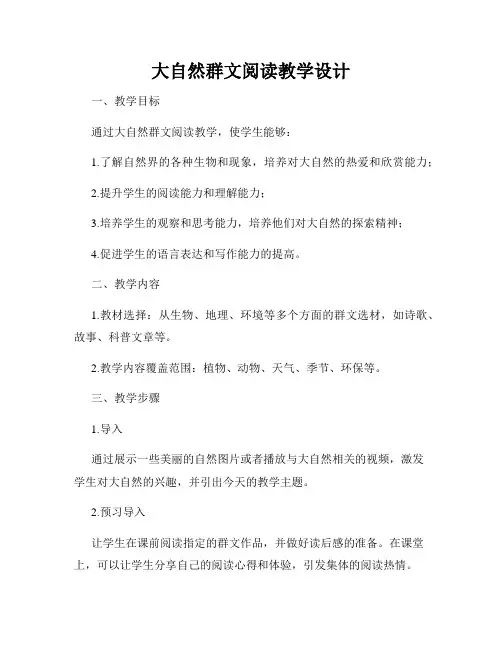 大自然群文阅读教学设计

一、教学目标

通过大自然群文阅读教学，使学生能够：

1.了解自然界的各种生物和现象，培养对大自然的热爱和欣赏能力；

2.提升学生的阅读能力和理解能力；

3.培养学生的观察和思考能力，培养他们对大自然的探索精神；

4.促进学生的语言表达和写作能力的提高。

二、教学内容

1.教材选择：从生物、地理、环境等多个方面的群文选材，如诗歌、故事、科普文章等。

2.教学内容覆盖范围：植物、动物、天气、季节、环保等。

三、教学步骤

1.导入

通过展示一些美丽的自然图片或者播放与大自然相关的视频，激发学生对大自然的兴趣，并引出今天的教学主题。

2.预习导入

让学生在课前阅读指定的群文作品，并做好读后感的准备。在课堂上，可以让学生分享自己的阅读心得和体验，引发集体的阅读热情。